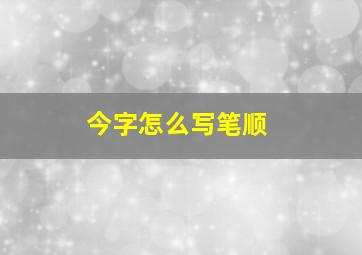 今字怎么写笔顺